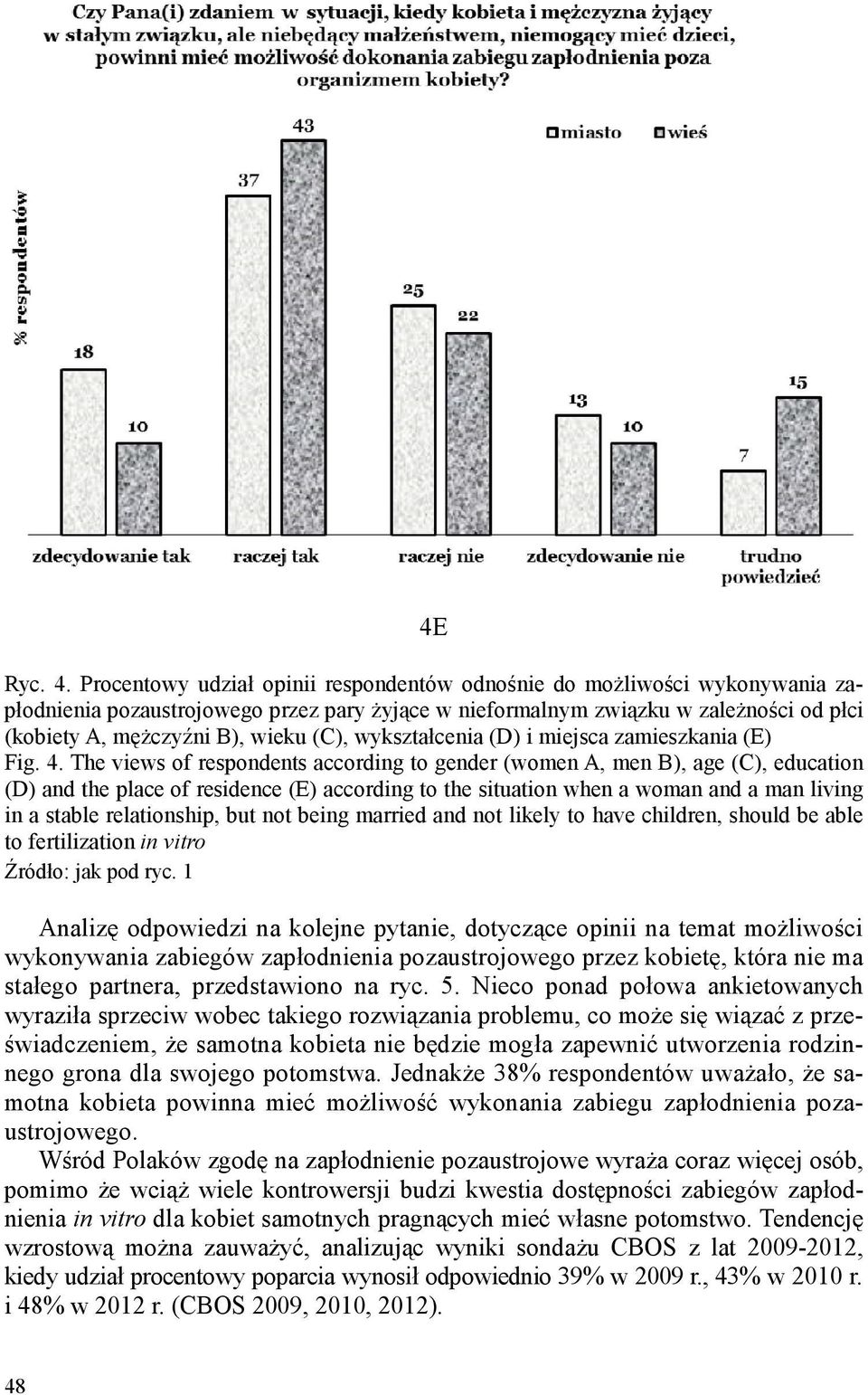 Czy Pana(i) zdaniem w sytuacji, kiedy kobieta i mężczyzna żyjący w stałym związku, ale niebędący małżeństwem, niemogący mieć dzieci, powinni mieć możliwość dokonania zabiegu zapłodnienia poza organizmem kobiety?

miasto wieś

% respondentów

18
10
37
43
25
22
13
10
7
15

zdecydowanie tak
raczej tak
raczej nie
zdecydowanie nie
trudno powiedzieć

4E

Ryc. 4. Procentowy udział opinii respondentów odnośnie do możliwości wykonywania zapłodnienia pozaustrojowego przez pary żyjące w nieformalnym związku w zależności od płci (kobiety A, mężczyźni B), wieku (C), wykształcenia (D) i miejsca zamieszkania (E)
Fig. 4. The views of respondents according to gender (women A, men B), age (C), education (D) and the place of residence (E) according to the situation when a woman and a man living in a stable relationship, but not being married and not likely to have children, should be able to fertilization in vitro
Źródło: jak pod ryc. 1

Analizę odpowiedzi na kolejne pytanie, dotyczące opinii na temat możliwości wykonywania zabiegów zapłodnienia pozaustrojowego przez kobietę, która nie ma stałego partnera, przedstawiono na ryc. 5. Nieco ponad połowa ankietowanych wyraziła sprzeciw wobec takiego rozwiązania problemu, co może się wiązać z przeświadczeniem, że samotna kobieta nie będzie mogła zapewnić utworzenia rodzinnego grona dla swojego potomstwa. Jednakże 38% respondentów uważało, że samotna kobieta powinna mieć możliwość wykonania zabiegu zapłodnienia pozaustrojowego.
Wśród Polaków zgodę na zapłodnienie pozaustrojowe wyraża coraz więcej osób, pomimo że wciąż wiele kontrowersji budzi kwestia dostępności zabiegów zapłodnienia in vitro dla kobiet samotnych pragnących mieć własne potomstwo. Tendencję wzrostową można zauważyć, analizując wyniki sondażu CBOS z lat 2009-2012, kiedy udział procentowy poparcia wynosił odpowiednio 39% w 2009 r., 43% w 2010 r. i 48% w 2012 r. (CBOS 2009, 2010, 2012).

48